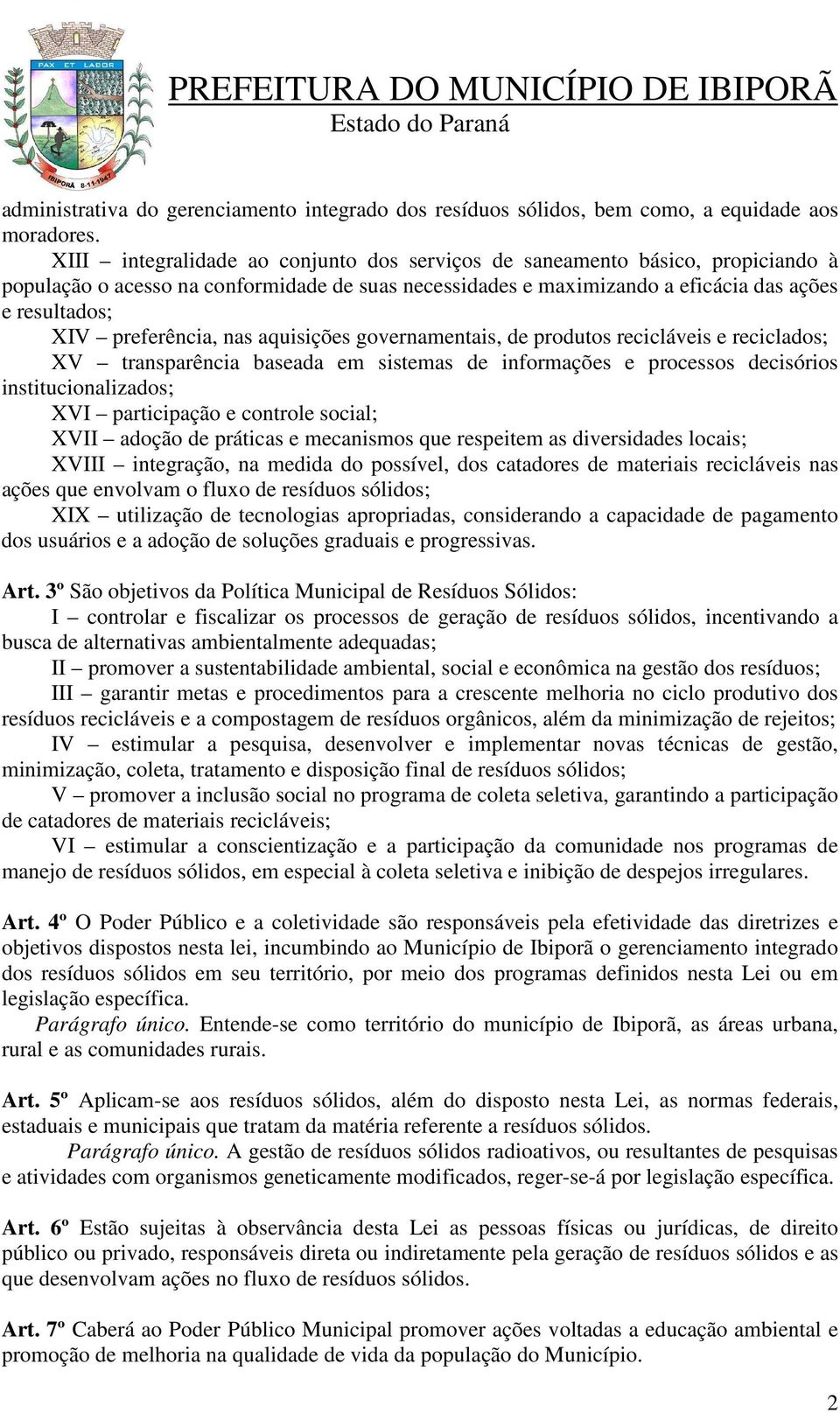 PAX ET LABOR

IBIPORÃ 8-11-1947

PREFEITURA DO MUNICÍPIO DE IBIPORÃ
Estado do Paraná

administrativa do gerenciamento integrado dos resíduos sólidos, bem como, a equidade aos moradores.

XIII – integralidade ao conjunto dos serviços de saneamento básico, propiciando à população o acesso na conformidade de suas necessidades e maximizando a eficácia das ações e resultados;

XIV – preferência, nas aquisições governamentais, de produtos recicláveis e reciclados;

XV – transparência baseada em sistemas de informações e processos decisórios institucionalizados;

XVI – participação e controle social;

XVII – adoção de práticas e mecanismos que respeitem as diversidades locais;

XVIII – integração, na medida do possível, dos catadores de materiais recicláveis nas ações que envolvam o fluxo de resíduos sólidos;

XIX – utilização de tecnologias apropriadas, considerando a capacidade de pagamento dos usuários e a adoção de soluções graduais e progressivas.

Art. 3º São objetivos da Política Municipal de Resíduos Sólidos:

I – controlar e fiscalizar os processos de geração de resíduos sólidos, incentivando a busca de alternativas ambientalmente adequadas;

II – promover a sustentabilidade ambiental, social e econômica na gestão dos resíduos;

III – garantir metas e procedimentos para a crescente melhoria no ciclo produtivo dos resíduos recicláveis e a compostagem de resíduos orgânicos, além da minimização de rejeitos;

IV – estimular a pesquisa, desenvolver e implementar novas técnicas de gestão, minimização, coleta, tratamento e disposição final de resíduos sólidos;

V – promover a inclusão social no programa de coleta seletiva, garantindo a participação de catadores de materiais recicláveis;

VI – estimular a conscientização e a participação da comunidade nos programas de manejo de resíduos sólidos, em especial à coleta seletiva e inibição de despejos irregulares.

Art. 4º O Poder Público e a coletividade são responsáveis pela efetividade das diretrizes e objetivos dispostos nesta lei, incumbindo ao Município de Ibiporã o gerenciamento integrado dos resíduos sólidos em seu território, por meio dos programas definidos nesta Lei ou em legislação específica.

Parágrafo único. Entende-se como território do município de Ibiporã, as áreas urbana, rural e as comunidades rurais.

Art. 5º Aplicam-se aos resíduos sólidos, além do disposto nesta Lei, as normas federais, estaduais e municipais que tratam da matéria referente a resíduos sólidos.

Parágrafo único. A gestão de resíduos sólidos radioativos, ou resultantes de pesquisas e atividades com organismos geneticamente modificados, reger-se-á por legislação específica.

Art. 6º Estão sujeitas à observância desta Lei as pessoas físicas ou jurídicas, de direito público ou privado, responsáveis direta ou indiretamente pela geração de resíduos sólidos e as que desenvolvam ações no fluxo de resíduos sólidos.

Art. 7º Caberá ao Poder Público Municipal promover ações voltadas a educação ambiental e promoção de melhoria na qualidade de vida da população do Município.

2